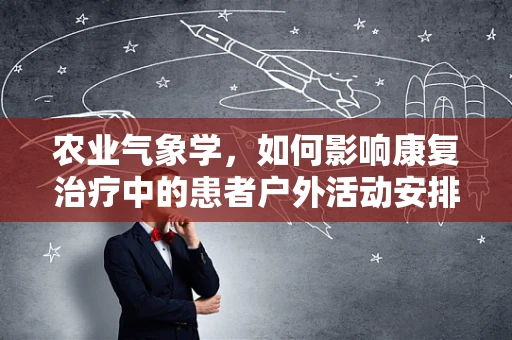 农业气象学，如何影响康复治疗中的患者户外活动安排